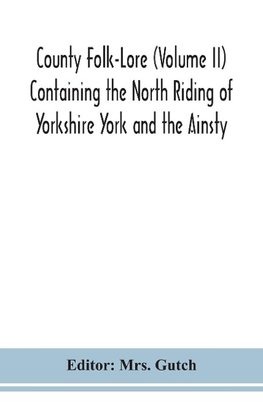 County Folk-Lore (Volume II) Containing the North Riding of Yorkshire York and the Ainsty

Editor: Mrs. Gutch